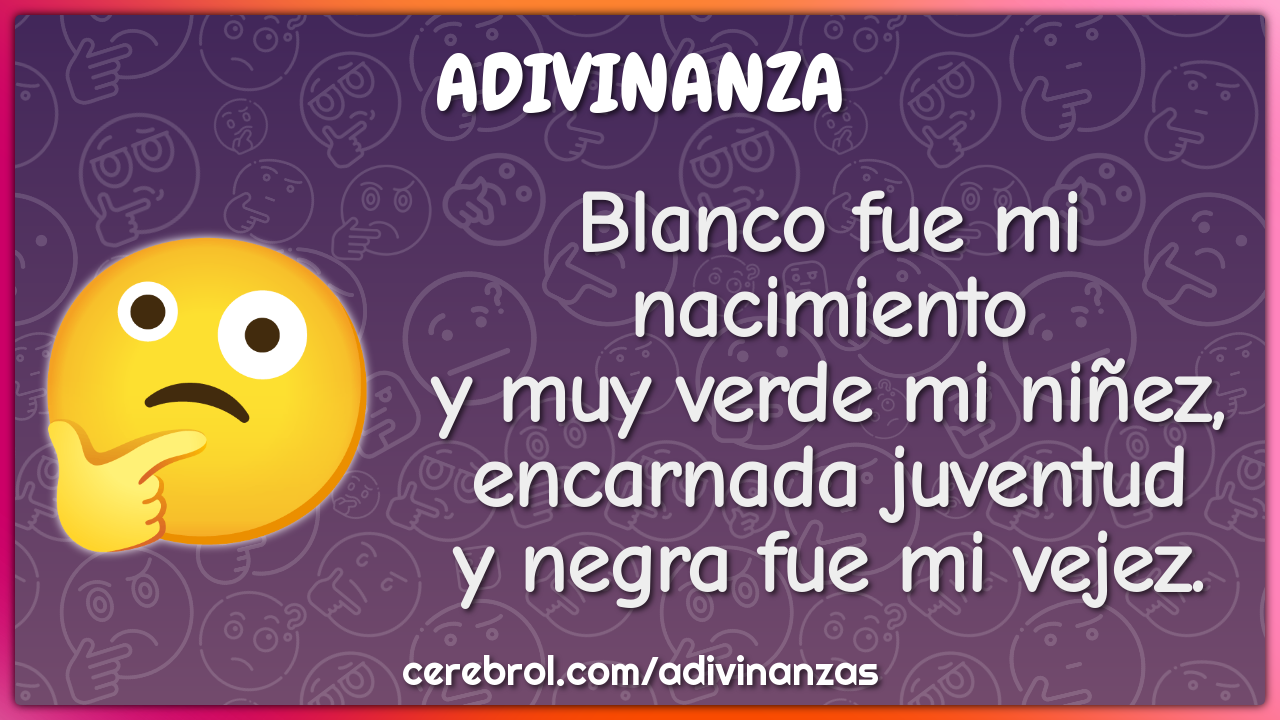 ADIVINANZA

Blanco fue mi nacimiento
y muy verde mi niñez,
encarnada juventud
y negra fue mi vejez.

cerebrol.com/adivinanzas